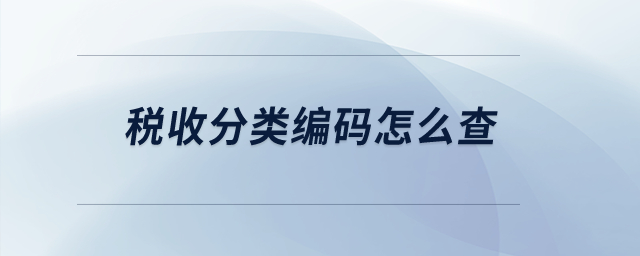 税收分类编码怎么查